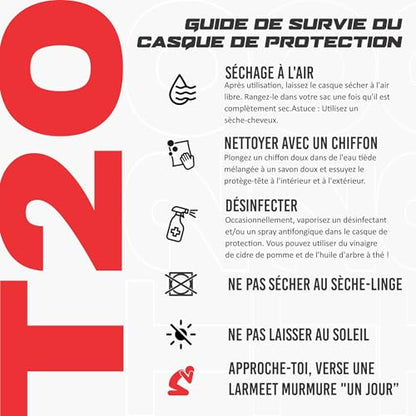 T20

GUIDE DE SURVIE DU CASQUE DE PROTECTION

SÉCHAGE À L'AIR
Après utilisation, laissez le casque sécher à l'air libre. Rangez-le dans votre sac une fois qu'il est complètement sec.Astuce : Utilisez un sèche-cheveux.

NETTOYER AVEC UN CHIFFON
Plongez un chiffon doux dans de l'eau tiède mélangée à un savon doux et essuyez le protège-tête à l'intérieur et à l'extérieur.

DÉSINFECTER
Occasionnellement, vaporisez un désinfectant et/ou un spray antifongique dans le casque de protection. Vous pouvez utiliser du vinaigre de cidre de pomme et de l'huile d'arbre à thé !

NE PAS SÉCHER AU SÈCHE-LINGE

NE PAS LAISSER AU SOLEIL

APPROCHE-TOI, VERSE UNE LARMEET MURMURE "UN JOUR"